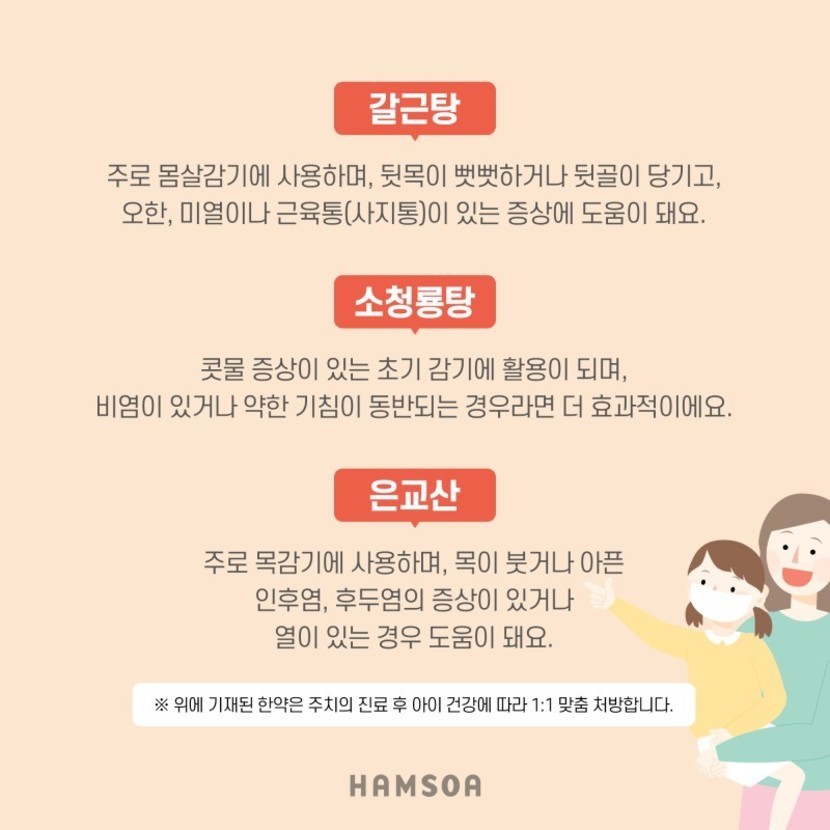 갈근탕

주로 몸살감기에 사용하며, 뒷목이 뻣뻣하거나 뒷골이 당기고, 오한, 미열이나 근육통(사지통)이 있는 증상에 도움이 돼요.

소청룡탕

콧물 증상이 있는 초기 감기에 활용이 되며, 비염이 있거나 약한 기침이 동반되는 경우라면 더 효과적이에요.

은교산

주로 목감기에 사용하며, 목이 붓거나 아픈 인후염, 후두염의 증상이 있거나 열이 있는 경우 도움이 돼요.

※ 위에 기재된 한약은 주치의 진료 후 아이 건강에 따라 1:1 맞춤 처방합니다.

HAMSOA